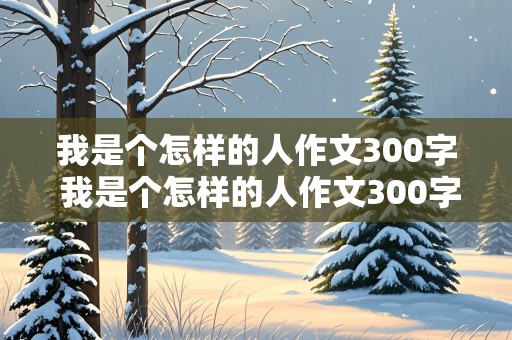 我是个怎样的人作文300字
我是个怎样的人作文300字